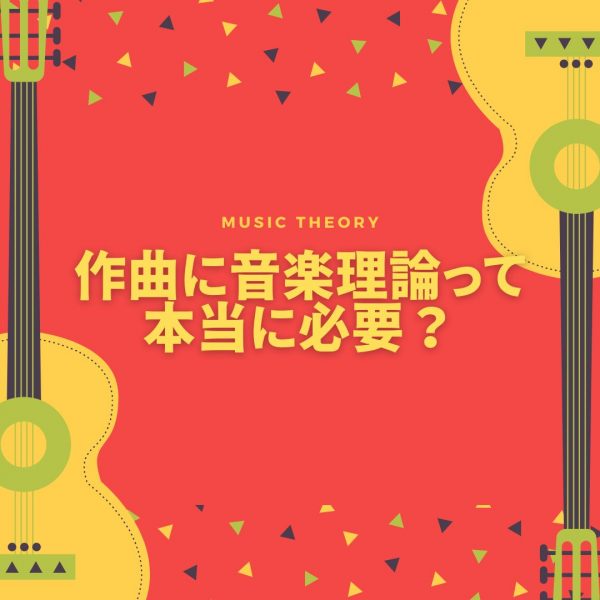 MUSIC THEORY

作曲に音楽理論って本当に必要？